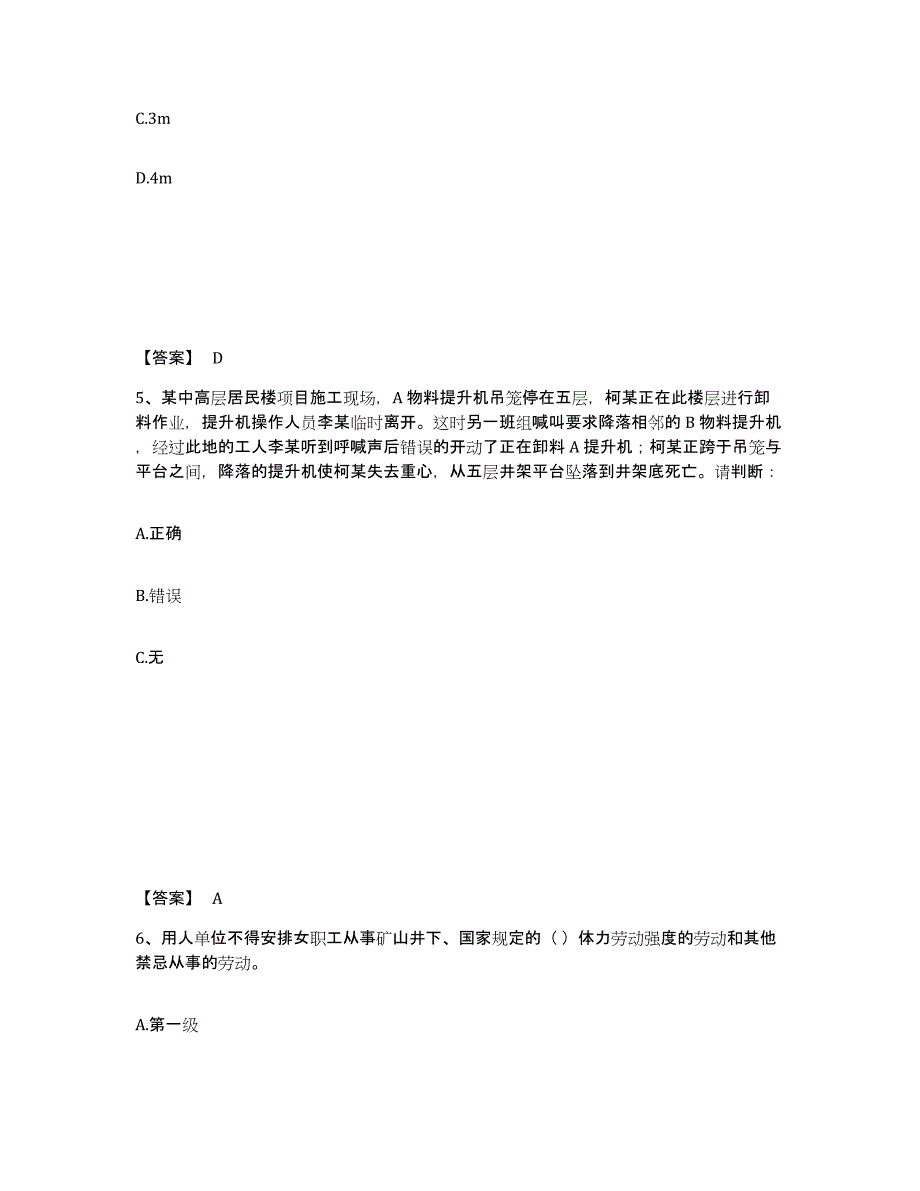 C.3m

D.4m

【答案】 D

5、某中高层居民楼项目施工现场，A 物料提升机吊笼停在五层，柯某正在此楼层进行卸料作业，提升机操作人员李某临时离开。这时另一班组喊叫要求降落相邻的 B 物料提升机，经过此地的工人李某听到呼喊声后错误的开动了正在卸料 A 提升机；柯某正跨于吊笼与平台之间，降落的提升机使柯某失去重心，从五层井架平台坠落到井架底死亡。请判断：

A.正确

B.错误

C.无

【答案】 A

6、用人单位不得安排女职工从事矿山井下、国家规定的（）体力劳动强度的劳动和其他禁忌从事的劳动。

A.第一级